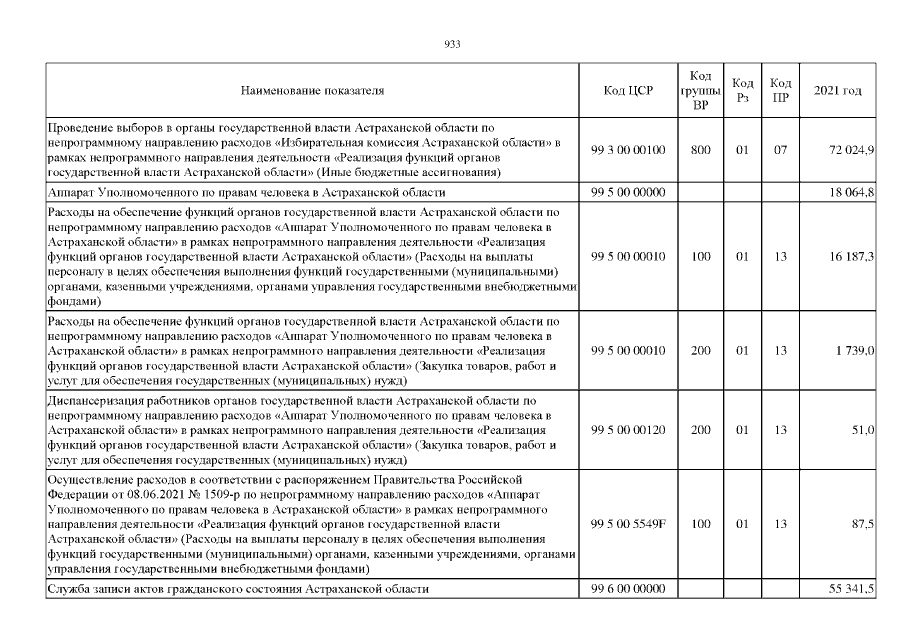 933

| Наименование показателя | Код ЦСР | Код группы ВР | Код Рз | Код ПР | 2021 год |
|---|---|---|---|---|---|
| Проведение выборов в органы государственной власти Астраханской области по непрограммному направлению расходов «Избирательная комиссия Астраханской области» в рамках непрограммного направления деятельности «Реализация функций органов государственной власти Астраханской области» (Иные бюджетные ассигнования) | 99 3 00 00100 | 800 | 01 | 07 | 72 024,9 |
| Аппарат Уполномоченного по правам человека в Астраханской области | 99 5 00 00000 | | | | 18 064,8 |
| Расходы на обеспечение функций органов государственной власти Астраханской области по непрограммному направлению расходов «Аппарат Уполномоченного по правам человека в Астраханской области» в рамках непрограммного направления деятельности «Реализация функций органов государственной власти Астраханской области» (Расходы на выплаты персоналу в целях обеспечения выполнения функций государственными (муниципальными) органами, казенными учреждениями, органами управления государственными внебюджетными фондами) | 99 5 00 00010 | 100 | 01 | 13 | 16 187,3 |
| Расходы на обеспечение функций органов государственной власти Астраханской области по непрограммному направлению расходов «Аппарат Уполномоченного по правам человека в Астраханской области» в рамках непрограммного направления деятельности «Реализация функций органов государственной власти Астраханской области» (Закупка товаров, работ и услуг для обеспечения государственных (муниципальных) нужд) | 99 5 00 00010 | 200 | 01 | 13 | 1 739,0 |
| Диспансеризация работников органов государственной власти Астраханской области по непрограммному направлению расходов «Аппарат Уполномоченного по правам человека в Астраханской области» в рамках непрограммного направления деятельности «Реализация функций органов государственной власти Астраханской области» (Закупка товаров, работ и услуг для обеспечения государственных (муниципальных) нужд) | 99 5 00 00120 | 200 | 01 | 13 | 51,0 |
| Осуществление расходов в соответствии с распоряжением Правительства Российской Федерации от 08.06.2021 № 1509-р по непрограммному направлению расходов «Аппарат Уполномоченного по правам человека в Астраханской области» в рамках непрограммного направления деятельности «Реализация функций органов государственной власти Астраханской области» (Расходы на выплаты персоналу в целях обеспечения выполнения функций государственными (муниципальными) органами, казенными учреждениями, органами управления государственными внебюджетными фондами) | 99 5 00 5549F | 100 | 01 | 13 | 87,5 |
| Служба записи актов гражданского состояния Астраханской области | 99 6 00 00000 | | | | 55 341,5 |